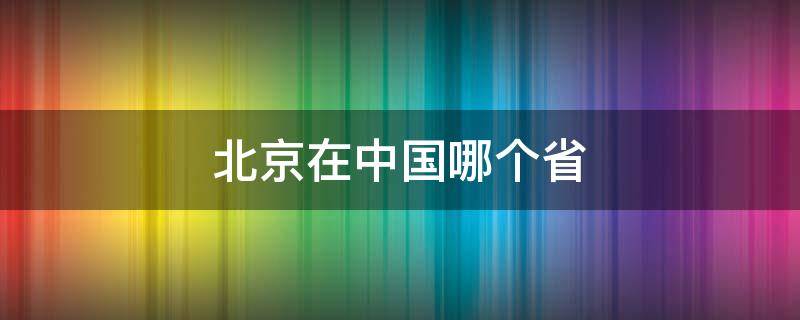 北京在中国哪个省